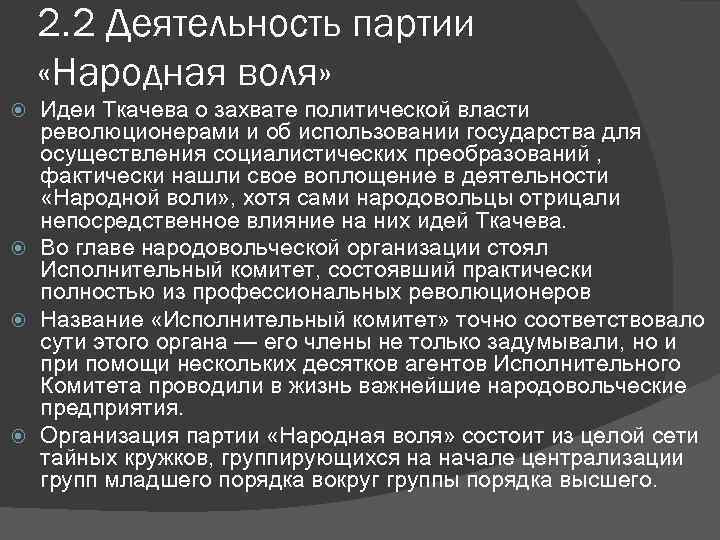 2.2 Деятельность партии «Народная воля»

Идеи Ткачева о захвате политической власти революционерами и об использовании государства для осуществления социалистических преобразований , фактически нашли свое воплощение в деятельности «Народной воли», хотя сами народовольцы отрицали непосредственное влияние на них идей Ткачева.

Во главе народовольческой организации стоял Исполнительный комитет, состоявший практически полностью из профессиональных революционеров

Название «Исполнительный комитет» точно соответствовало сути этого органа — его члены не только задумывали, но и при помощи нескольких десятков агентов Исполнительного Комитета проводили в жизнь важнейшие народовольческие предприятия.

Организация партии «Народная воля» состоит из целой сети тайных кружков, группирующихся на начале централизации групп младшего порядка вокруг группы порядка высшего.